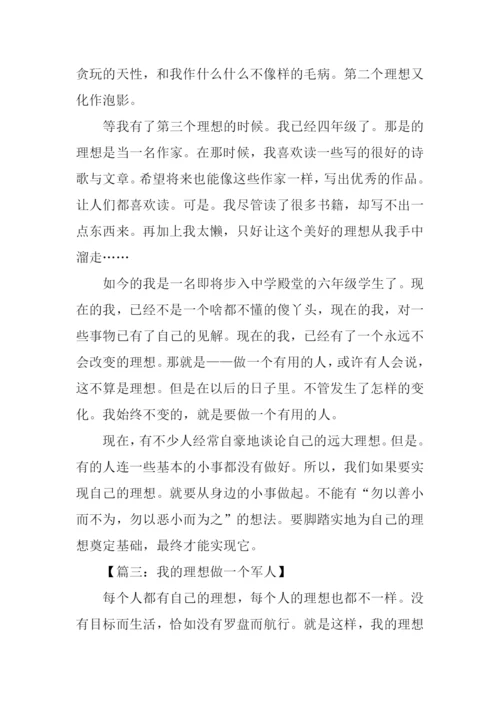 贪玩的天性，和我作什么什么不像样的毛病。第二个理想又化作泡影。

等我有了第三个理想的时候。我已经四年级了。那是的理想是当一名作家。在那时候，我喜欢读一些写的很好的诗歌与文章。希望将来也能像这些作家一样，写出优秀的作品。让人们都喜欢读。可是。我尽管读了很多书籍，却写不出一点东西来。再加上我太懒，只好让这个美好的理想从我手中溜走……

如今的我是一名即将步入中学殿堂的六年级学生了。现在的我，已经不是一个啥都不懂的傻丫头，现在的我，对一些事物已有了自己的见解。现在的我，已经有了一个永远不会改变的理想。那就是——做一个有用的人，或许有人会说，这不算是理想。但是在以后的日子里。不管发生了怎样的变化。我始终不变的，就是要做一个有用的人。

现在，有不少人经常自豪地谈论自己的远大理想。但是。有的人连一些基本的小事都没有做好。所以，我们如果要实现自己的理想。就要从身边的小事做起。不能有“勿以善小而不为，勿以恶小而为之”的想法。要脚踏实地为自己的理想奠定基础，最终才能实现它。

【篇三：我的理想做一个军人】

每个人都有自己的理想，每个人的理想也都不一样。没有目标而生活，恰如没有罗盘而航行。就是这样，我的理想